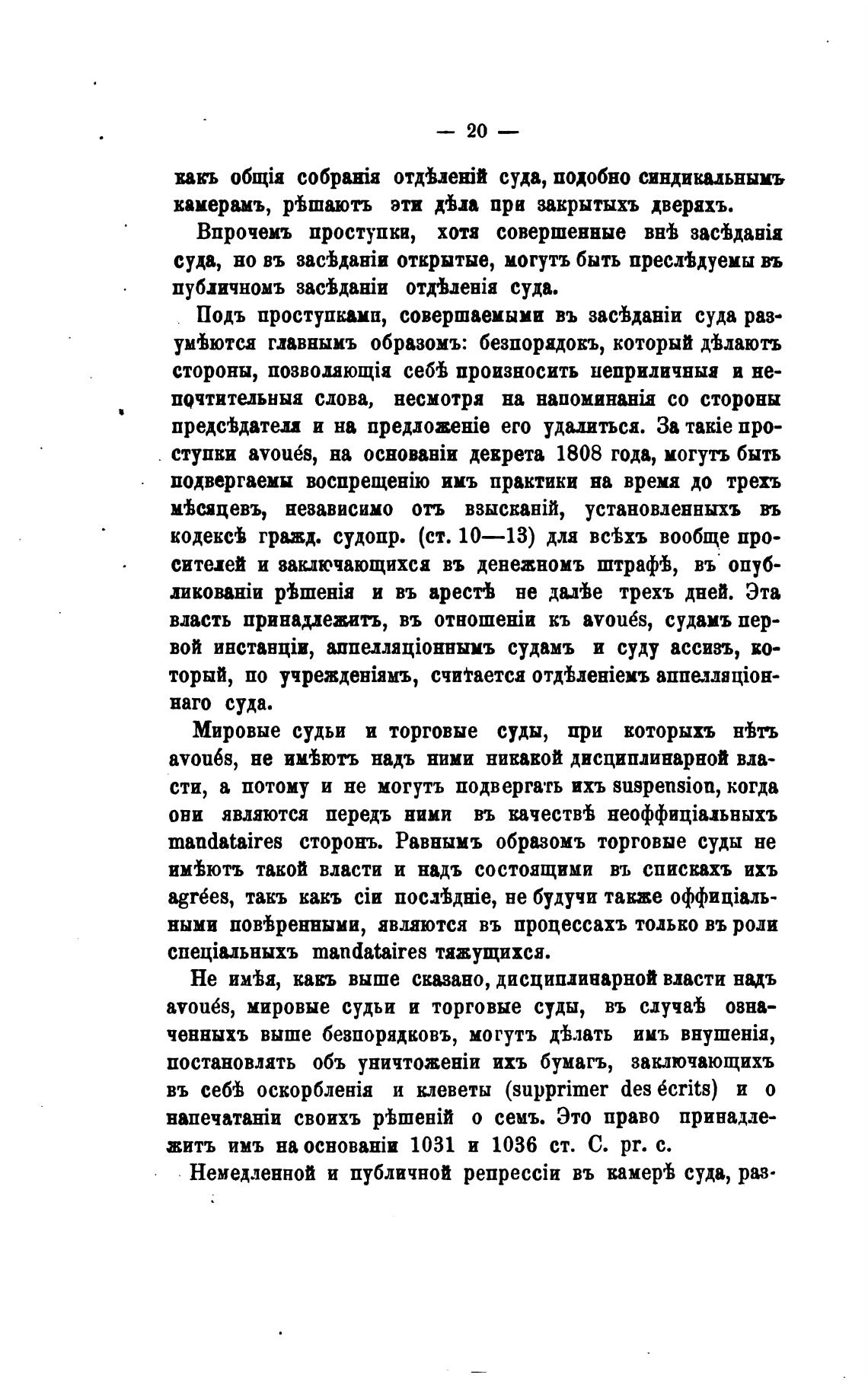 — 20 —

какъ общія собранія отдѣленій суда, подобно синдикальнымъ камерамъ, рѣшаютъ эти дѣла при закрытыхъ дверяхъ.

Впрочемъ проступки, хотя совершенные внѣ засѣданія суда, но въ засѣданіи открытые, могутъ быть преслѣдуемы въ публичномъ засѣданіи отдѣленія суда.

Подъ проступками, совершаемыми въ засѣданіи суда разумѣются главнымъ образомъ: безпорядокъ, который дѣлаютъ стороны, позволяющія себѣ произносить неприличныя и непочтительныя слова, несмотря на напоминанія со стороны предсѣдателя и на предложеніе его удалиться. За такіе проступки avoués, на основаніи декрета 1808 года, могутъ быть подвергаемы воспрещенію имъ практики на время до трехъ мѣсяцевъ, независимо отъ взысканій, установленныхъ въ кодексѣ гражд. судопр. (ст. 10—13) для всѣхъ вообще просителей и заключающихся въ денежномъ штрафѣ, въ опубликованіи рѣшенія и въ арестѣ не далѣе трехъ дней. Эта власть принадлежитъ, въ отношеніи къ avoués, судамъ первой инстанціи, аппелляціоннымъ судамъ и суду ассизъ, который, по учрежденіямъ, считается отдѣленіемъ аппелляціоннаго суда.

Мировые судьи и торговые суды, при которыхъ нѣтъ avoués, не имѣютъ надъ ними никакой дисциплинарной власти, а потому и не могутъ подвергать ихъ suspension, когда они являются передъ ними въ качествѣ неоффиціальныхъ mandataires сторонъ. Равнымъ образомъ торговые суды не имѣютъ такой власти и надъ состоящими въ спискахъ ихъ agrées, такъ какъ сіи послѣдніе, не будучи также оффиціальными повѣренными, являются въ процессахъ только въ роли спеціальныхъ mandataires тяжущихся.

Не имѣя, какъ выше сказано, дисциплинарной власти надъ avoués, мировые судьи и торговые суды, въ случаѣ означенныхъ выше безпорядковъ, могутъ дѣлать имъ внушенія, постановлять объ уничтоженіи ихъ бумагъ, заключающихъ въ себѣ оскорбленія и клеветы (supprimer des écrits) и о напечатаніи своихъ рѣшеній о семъ. Это право принадлежитъ имъ на основаніи 1031 и 1036 ст. C. pr. c.

Немедленной и публичной репрессіи въ камерѣ суда, раз-